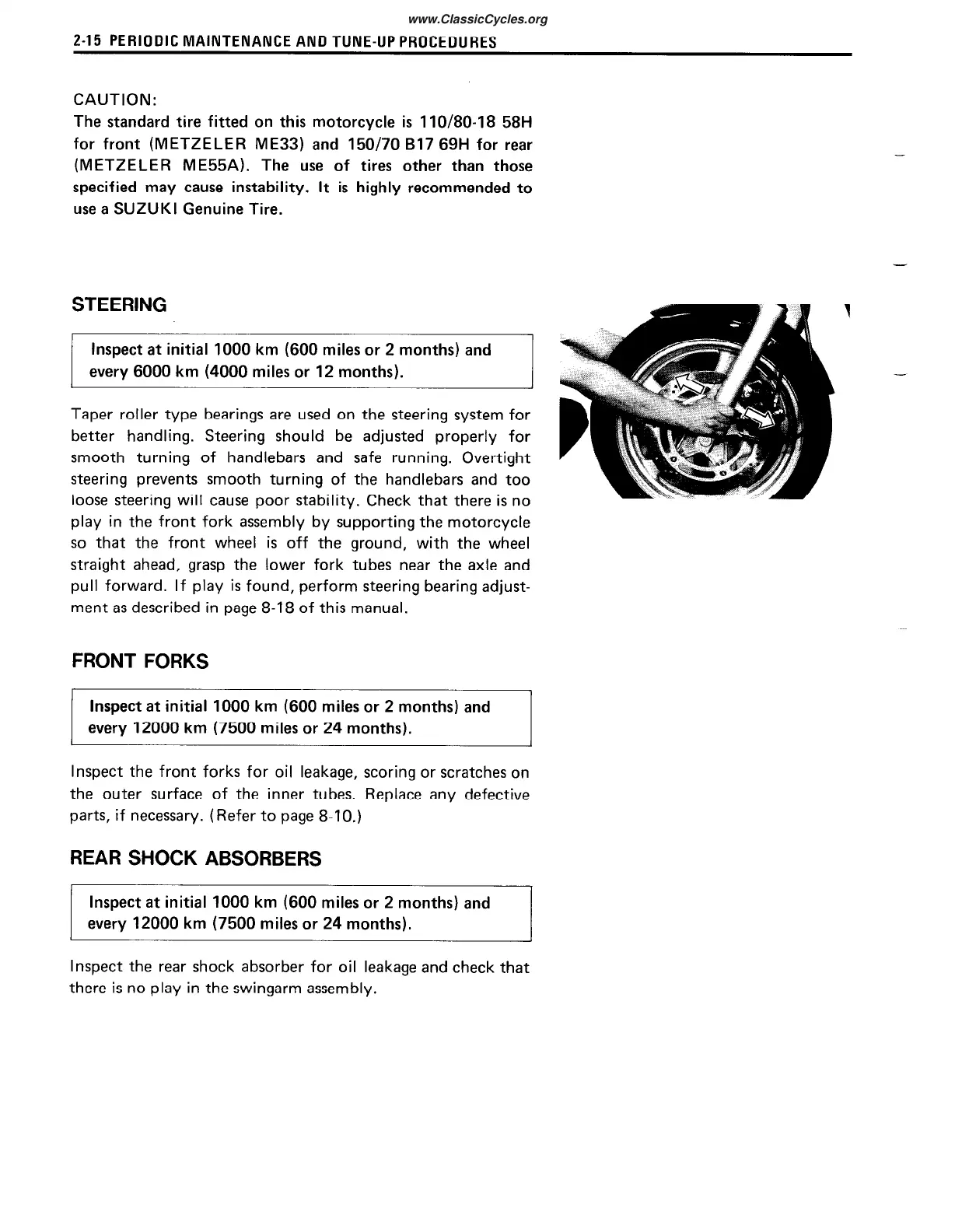 www.ClassicCycles.org

2-15 PERIODIC MAINTENANCE AND TUNE-UP PROCEDURES

CAUTION:
The standard tire fitted on this motorcycle is 110/80-18 58H for front (METZELER ME33) and 150/70 B17 69H for rear (METZELER ME55A). The use of tires other than those specified may cause instability. It is highly recommended to use a SUZUKI Genuine Tire.

STEERING

Inspect at initial 1000 km (600 miles or 2 months) and every 6000 km (4000 miles or 12 months).

Taper roller type bearings are used on the steering system for better handling. Steering should be adjusted properly for smooth turning of handlebars and safe running. Overtight steering prevents smooth turning of the handlebars and too loose steering will cause poor stability. Check that there is no play in the front fork assembly by supporting the motorcycle so that the front wheel is off the ground, with the wheel straight ahead, grasp the lower fork tubes near the axle and pull forward. If play is found, perform steering bearing adjustment as described in page 8-18 of this manual.

FRONT FORKS

Inspect at initial 1000 km (600 miles or 2 months) and every 12000 km (7500 miles or 24 months).

Inspect the front forks for oil leakage, scoring or scratches on the outer surface of the inner tubes. Replace any defective parts, if necessary. (Refer to page 8-10.)

REAR SHOCK ABSORBERS

Inspect at initial 1000 km (600 miles or 2 months) and every 12000 km (7500 miles or 24 months).

Inspect the rear shock absorber for oil leakage and check that there is no play in the swingarm assembly.